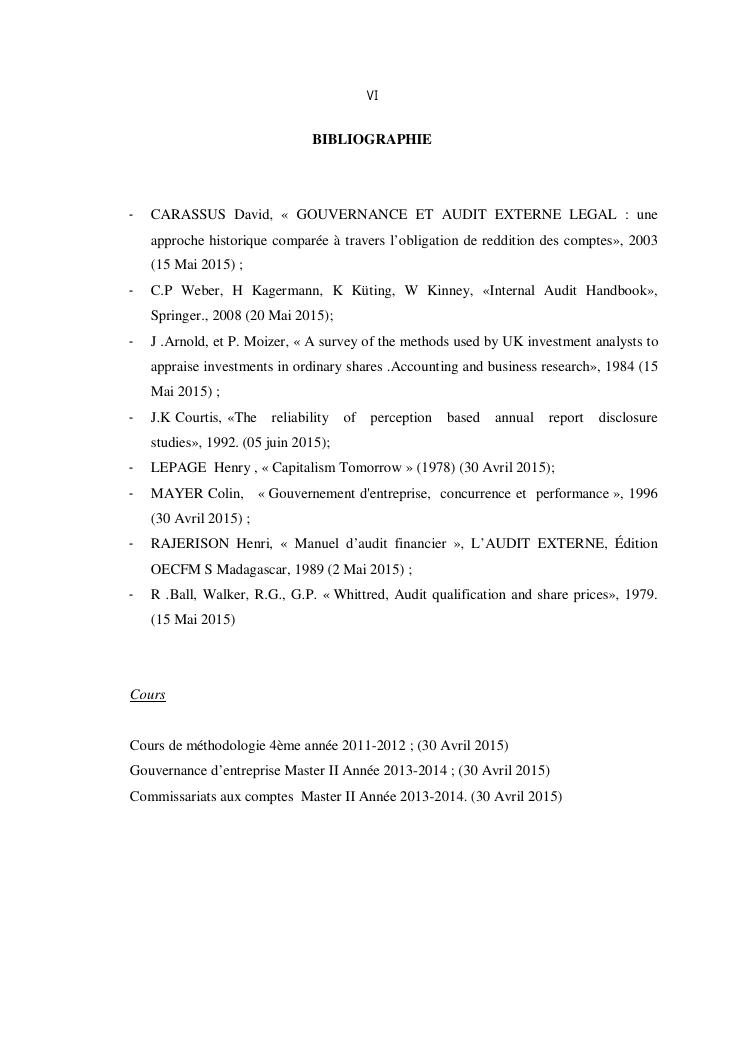 VI

BIBLIOGRAPHIE

- CARASSUS David, « GOUVERNANCE ET AUDIT EXTERNE LEGAL : une approche historique comparée à travers l'obligation de reddition des comptes», 2003 (15 Mai 2015) ;
- C.P Weber, H Kagermann, K Küting, W Kinney, «Internal Audit Handbook», Springer., 2008 (20 Mai 2015);
- J .Arnold, et P. Moizer, « A survey of the methods used by UK investment analysts to appraise investments in ordinary shares .Accounting and business research», 1984 (15 Mai 2015) ;
- J.K Courtis, «The reliability of perception based annual report disclosure studies», 1992. (05 juin 2015);
- LEPAGE Henry , « Capitalism Tomorrow » (1978) (30 Avril 2015);
- MAYER Colin, « Gouvernement d'entreprise, concurrence et performance », 1996 (30 Avril 2015) ;
- RAJERISON Henri, « Manuel d'audit financier », L'AUDIT EXTERNE, Édition OECFM S Madagascar, 1989 (2 Mai 2015) ;
- R .Ball, Walker, R.G., G.P. « Whittred, Audit qualification and share prices», 1979. (15 Mai 2015)

Cours

Cours de méthodologie 4ème année 2011-2012 ; (30 Avril 2015)
Gouvernance d'entreprise Master II Année 2013-2014 ; (30 Avril 2015)
Commissariats aux comptes Master II Année 2013-2014. (30 Avril 2015)